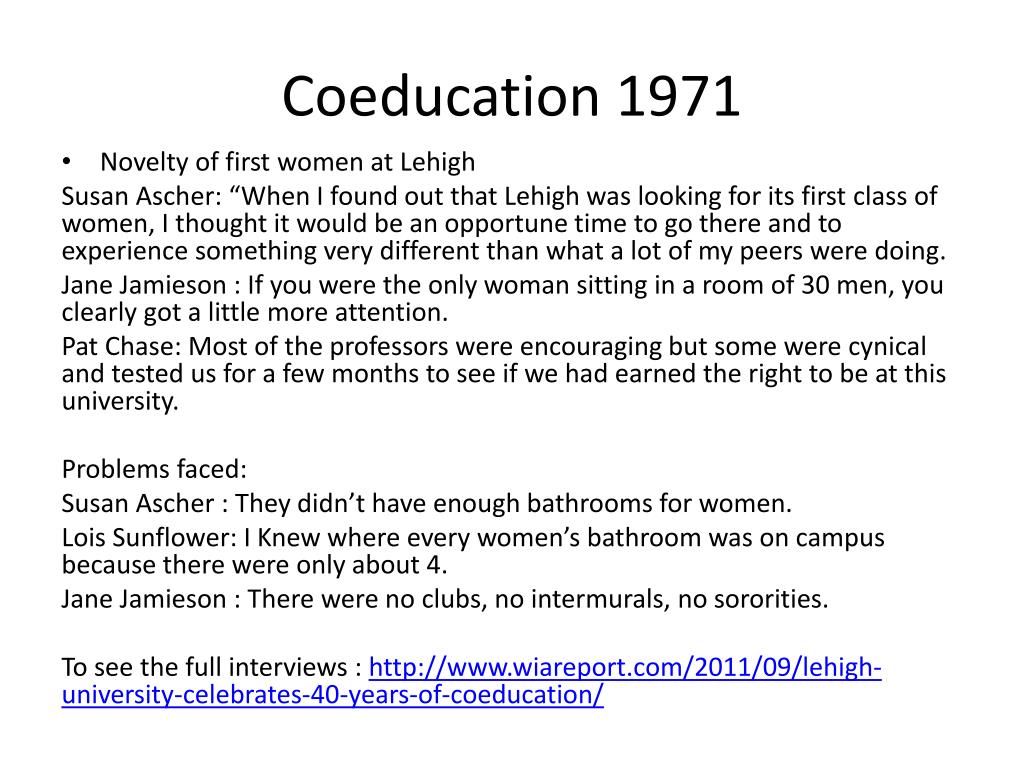 Coeducation 1971

• Novelty of first women at Lehigh

Susan Ascher: “When I found out that Lehigh was looking for its first class of women, I thought it would be an opportune time to go there and to experience something very different than what a lot of my peers were doing.

Jane Jamieson : If you were the only woman sitting in a room of 30 men, you clearly got a little more attention.

Pat Chase: Most of the professors were encouraging but some were cynical and tested us for a few months to see if we had earned the right to be at this university.

Problems faced:

Susan Ascher : They didn’t have enough bathrooms for women.

Lois Sunflower: I Knew where every women’s bathroom was on campus because there were only about 4.

Jane Jamieson : There were no clubs, no intermurals, no sororities.

To see the full interviews : http://www.wiareport.com/2011/09/lehigh-university-celebrates-40-years-of-coeducation/